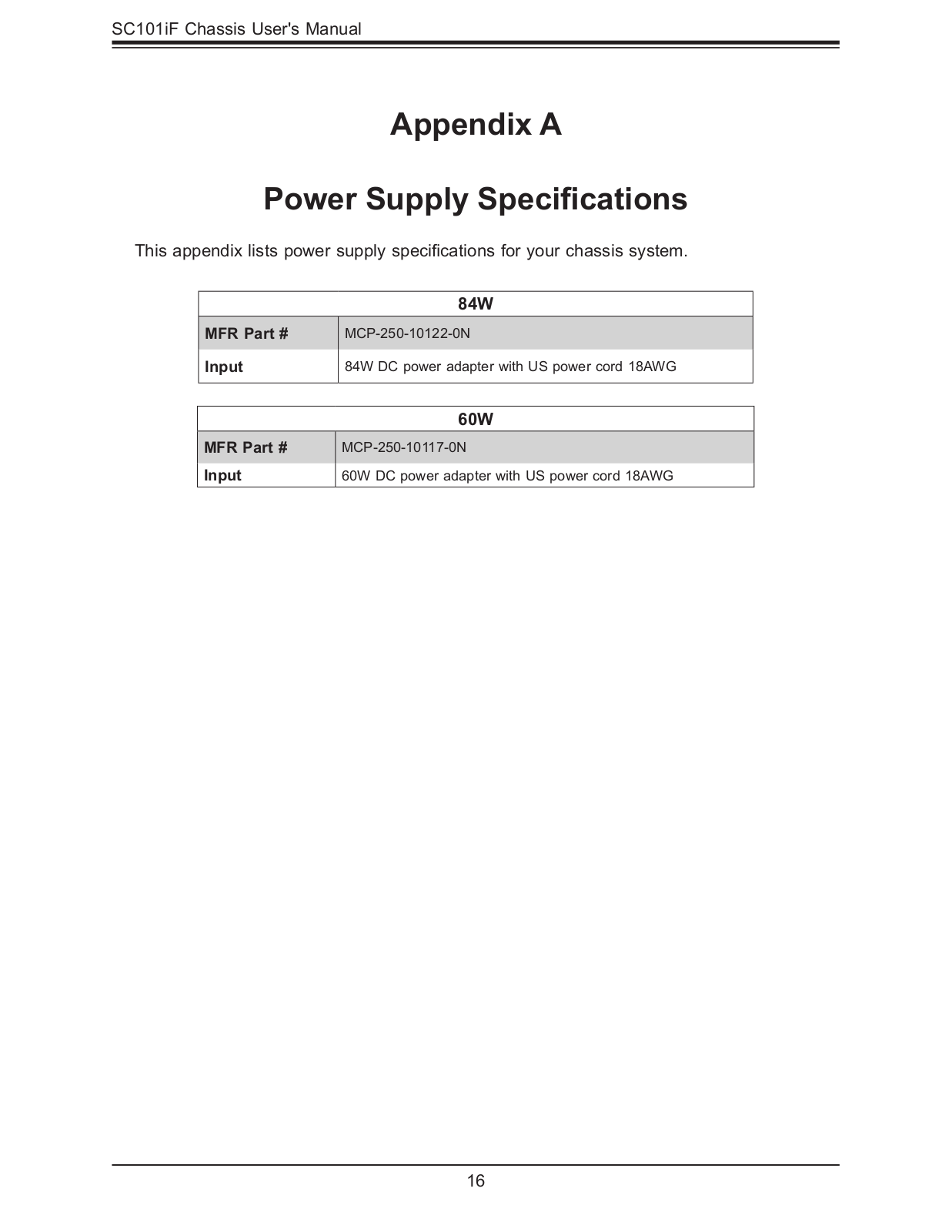 SC101iF Chassis User's Manual

Appendix A

Power Supply Specifications

This appendix lists power supply specifications for your chassis system.

| 84W | |
|---|---|
| MFR Part # | MCP-250-10122-0N |
| Input | 84W DC power adapter with US power cord 18AWG |

| 60W | |
|---|---|
| MFR Part # | MCP-250-10117-0N |
| Input | 60W DC power adapter with US power cord 18AWG |

16